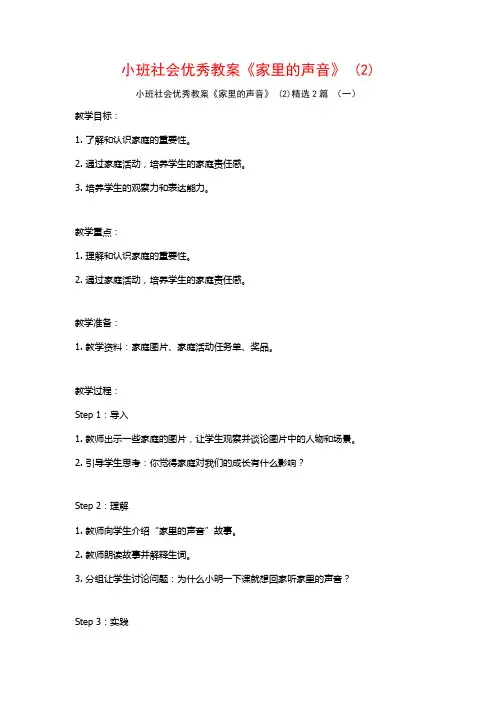 小班社会优秀教案《家里的声音》（2）

小班社会优秀教案《家里的声音》（2）精选 2 篇 （一）

教学目标：

1. 了解和认识家庭的重要性。

2. 通过家庭活动，培养学生的家庭责任感。

3. 培养学生的观察力和表达能力。

教学重点：

1. 理解和认识家庭的重要性。

2. 通过家庭活动，培养学生的家庭责任感。

教学准备：

1. 教学资料：家庭图片、家庭活动任务单、奖品。

教学过程：

Step 1：导入

1. 教师出示一些家庭的图片，让学生观察并谈论图片中的人物和场景。

2. 引导学生思考：你觉得家庭对我们的成长有什么影响？

Step 2：理解

1. 教师向学生介绍“家里的声音”故事。

2. 教师朗读故事并解释生词。

3. 分组让学生讨论问题：为什么小明一下课就想回家听家里的声音？

Step 3：实践